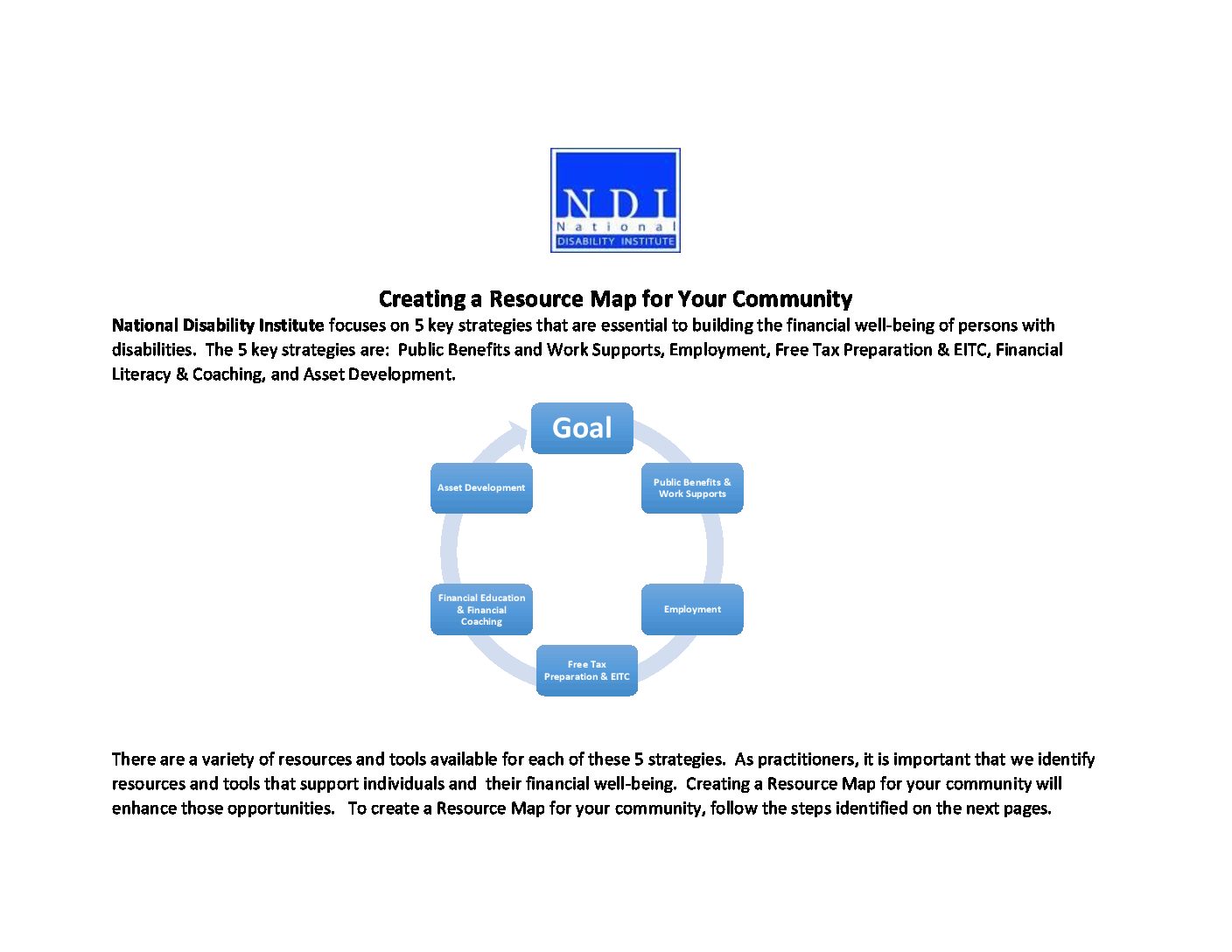 NDI
National
DISABILITY INSTITUTE

Creating a Resource Map for Your Community

National Disability Institute focuses on 5 key strategies that are essential to building the financial well-being of persons with disabilities. The 5 key strategies are: Public Benefits and Work Supports, Employment, Free Tax Preparation & EITC, Financial Literacy & Coaching, and Asset Development.

Goal

Public Benefits & Work Supports

Employment

Free Tax Preparation & EITC

Financial Education & Financial Coaching

Asset Development

There are a variety of resources and tools available for each of these 5 strategies. As practitioners, it is important that we identify resources and tools that support individuals and their financial well-being. Creating a Resource Map for your community will enhance those opportunities. To create a Resource Map for your community, follow the steps identified on the next pages.